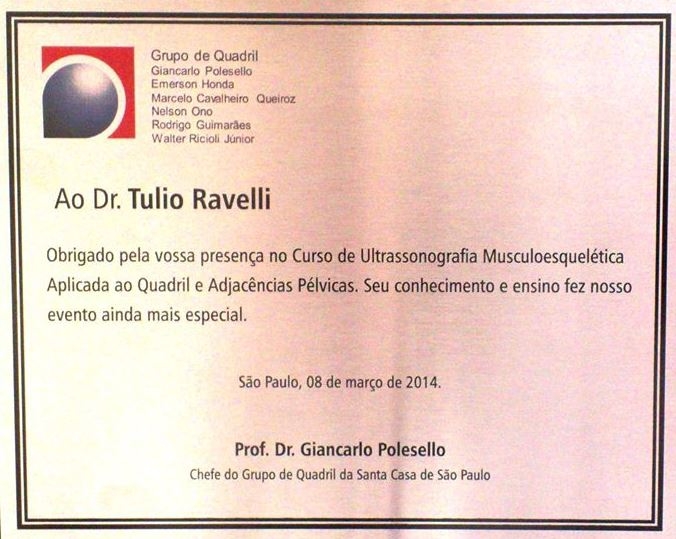 Grupo de Quadril
Giancarlo Polesello
Emerson Honda
Marcelo Cavalheiro Queiroz
Nelson Ono
Rodrigo Guimarães
Walter Ricioli Júnior

Ao Dr. Tulio Ravelli

Obrigado pela vossa presença no Curso de Ultrassonografia Musculoesquelética Aplicada ao Quadril e Adjacências Pélvicas. Seu conhecimento e ensino fez nosso evento ainda mais especial.

São Paulo, 08 de março de 2014.

Prof. Dr. Giancarlo Polesello
Chefe do Grupo de Quadril da Santa Casa de São Paulo